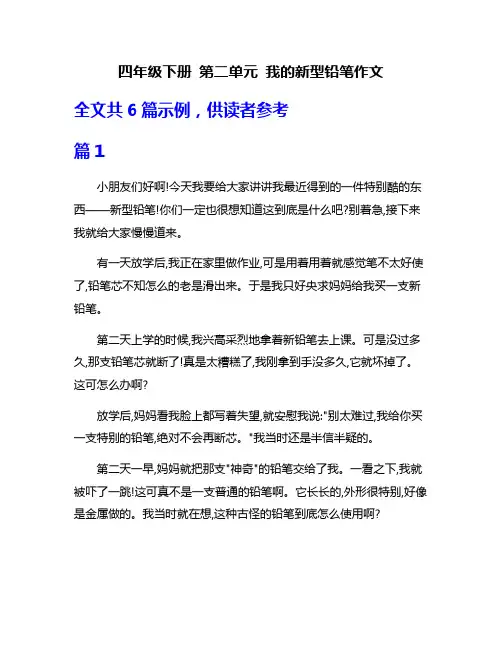 四年级下册 第二单元 我的新型铅笔作文

全文共 6 篇示例，供读者参考

篇 1

小朋友们好啊!今天我要给大家讲讲我最近得到的一件特别酷的东西——新型铅笔!你们一定也很想知道这到底是什么吧?别着急,接下来我就给大家慢慢道来。

有一天放学后,我正在家里做作业,可是用着用着就感觉笔不太好使了,铅笔芯不知怎么的老是滑出来。于是我只好央求妈妈给我买一支新铅笔。

第二天上学的时候,我兴高采烈地拿着新铅笔去上课。可是没过多久,那支铅笔芯就断了!真是太糟糕了,我刚拿到手没多久,它就坏掉了。这可怎么办啊?

放学后,妈妈看我脸上都写着失望,就安慰我说:"别太难过,我给你买一支特别的铅笔,绝对不会再断芯。"我当时还是半信半疑的。

第二天一早,妈妈就把那支"神奇"的铅笔交给了我。一看之下,我就被吓了一跳!这可真不是一支普通的铅笔啊。它长长的,外形很特别,好像是金属做的。我当时就在想,这种古怪的铅笔到底怎么使用啊?